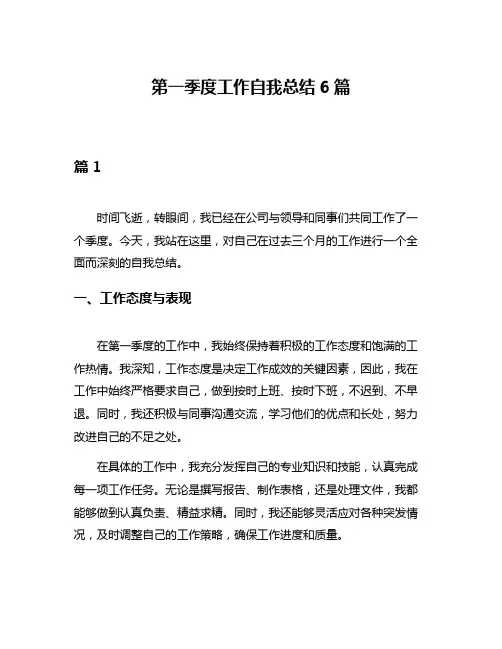 第一季度工作自我总结 6 篇

篇 1

时间飞逝，转眼间，我已经在公司与领导和同事们共同工作了一个季度。今天，我站在这里，对自己在过去三个月的工作进行一个全面而深刻的自我总结。

一、工作态度与表现

在第一季度的工作中，我始终保持着积极的工作态度和饱满的工作热情。我深知，工作态度是决定工作成效的关键因素，因此，我在工作中始终严格要求自己，做到按时上班、按时下班，不迟到、不早退。同时，我还积极与同事沟通交流，学习他们的优点和长处，努力改进自己的不足之处。

在具体的工作中，我充分发挥自己的专业知识和技能，认真完成每一项工作任务。无论是撰写报告、制作表格，还是处理文件，我都能够做到认真负责、精益求精。同时，我还能够灵活应对各种突发情况，及时调整自己的工作策略，确保工作进度和质量。